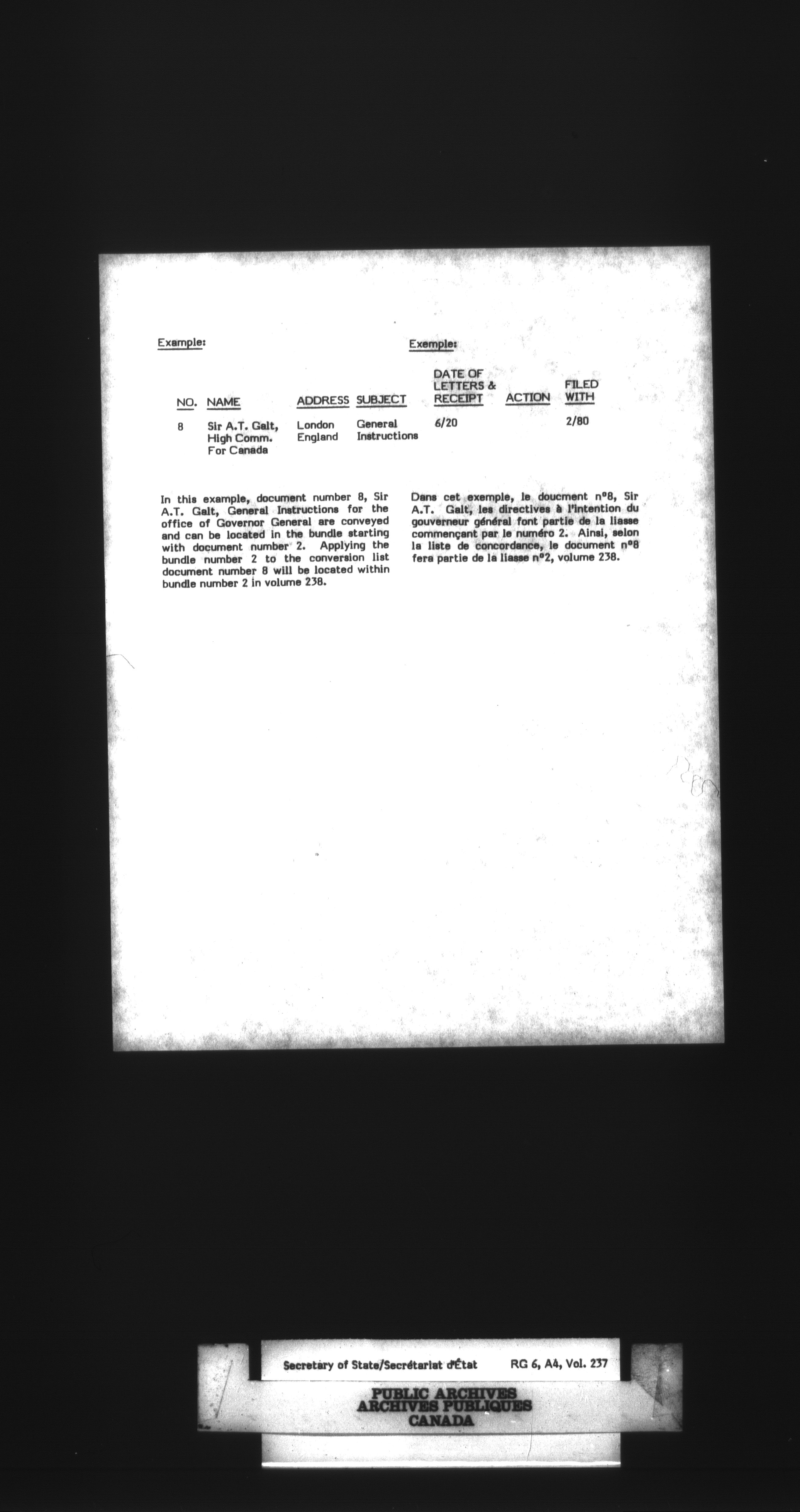 Example:

Exemple:

| NO. | NAME | ADDRESS | SUBJECT | DATE OF LETTERS & RECEIPT | ACTION | FILED WITH |
|---|---|---|---|---|---|---|
| 8 | Sir A.T. Galt, High Comm. For Canada | London England | General Instructions | 6/20 | | 2/80 |

In this example, document number 8, Sir A.T. Galt, General Instructions for the office of Governor General are conveyed and can be located in the bundle starting with document number 2. Applying the bundle number 2 to the conversion list document number 8 will be located within bundle number 2 in volume 238.

Dans cet exemple, le doucment n°8, Sir A.T. Galt, les directives à l'intention du gouverneur général font partie de la liasse commençant par le numéro 2. Ainsi, selon la liste de concordance, le document n°8 fera partie de la liasse n°2, volume 238.

Secretary of State/Secrétariat d'État RG 6, A4, Vol. 237

PUBLIC ARCHIVES
ARCHIVES PUBLIQUES
CANADA